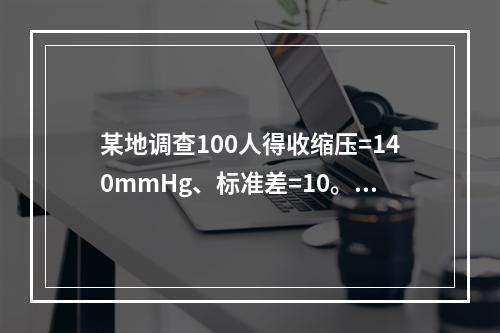 某地调查100人得收缩压=140mmHg、标准差=10。...